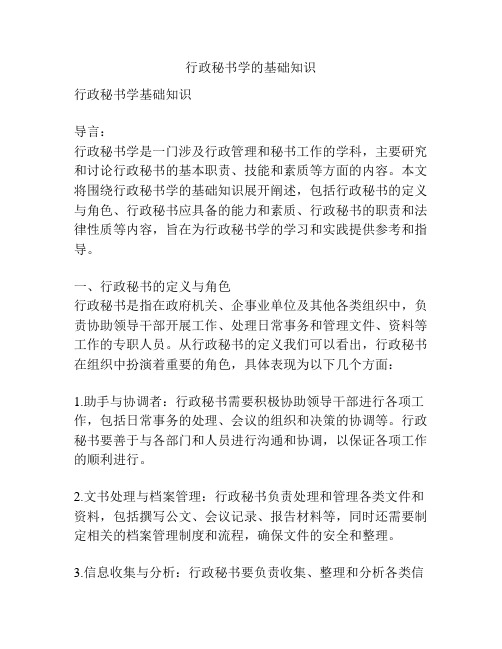 行政秘书学的基础知识

行政秘书学基础知识

导言：
行政秘书学是一门涉及行政管理和秘书工作的学科，主要研究和讨论行政秘书的基本职责、技能和素质等方面的内容。本文将围绕行政秘书学的基础知识展开阐述，包括行政秘书的定义与角色、行政秘书应具备的能力和素质、行政秘书的职责和法律性质等内容，旨在为行政秘书学的学习和实践提供参考和指导。

一、行政秘书的定义与角色
行政秘书是指在政府机关、企事业单位及其他各类组织中，负责协助领导干部开展工作、处理日常事务和管理文件、资料等工作的专职人员。从行政秘书的定义我们可以看出，行政秘书在组织中扮演着重要的角色，具体表现为以下几个方面：

1.助手与协调者：行政秘书需要积极协助领导干部进行各项工作，包括日常事务的处理、会议的组织和决策的协调等。行政秘书要善于与各部门和人员进行沟通和协调，以保证各项工作的顺利进行。

2.文书处理与档案管理：行政秘书负责处理和管理各类文件和资料，包括撰写公文、会议记录、报告材料等，同时还需要制定相关的档案管理制度和流程，确保文件的安全和整理。

3.信息收集与分析：行政秘书要负责收集、整理和分析各类信